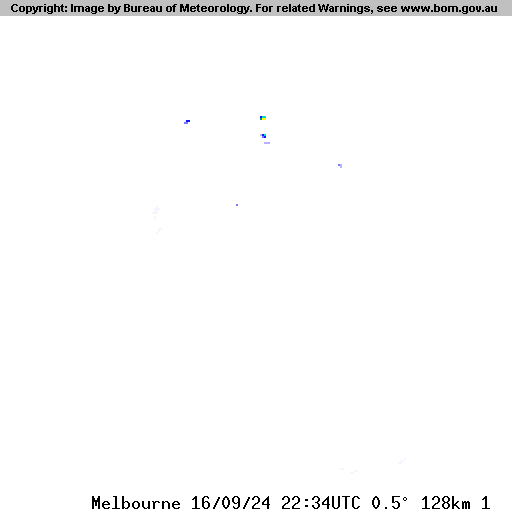 Copyright: Image by Bureau of Meteorology. For related Warnings, see www.bom.gov.au

Melbourne 16/09/24 22:34UTC 0.5° 128km 1